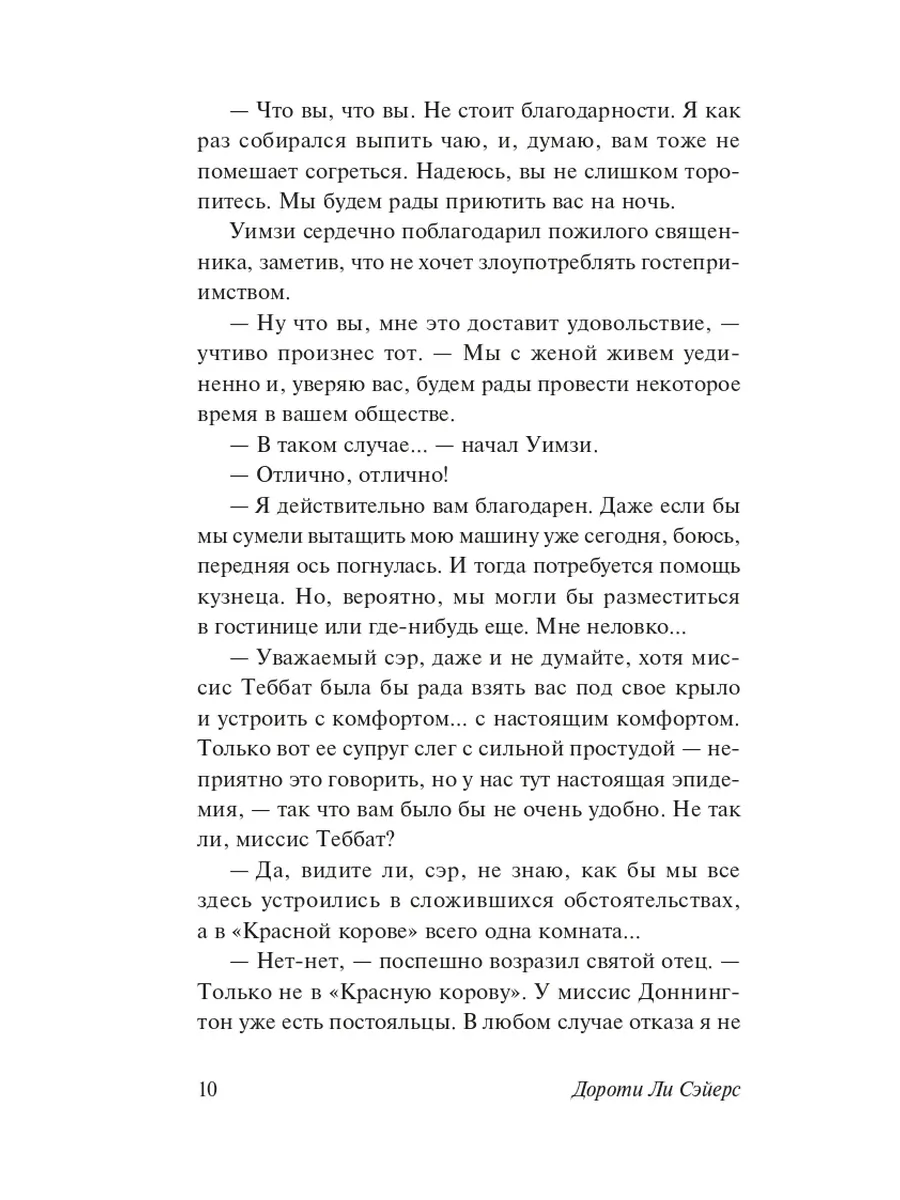 — Что вы, что вы. Не стоит благодарности. Я как раз собирался выпить чаю, и, думаю, вам тоже не помешает согреться. Надеюсь, вы не слишком торопитесь. Мы будем рады приютить вас на ночь.

Уимзи сердечно поблагодарил пожилого священника, заметив, что не хочет злоупотреблять гостеприимством.

— Ну что вы, мне это доставит удовольствие, — учтиво произнес тот. — Мы с женой живем уединенно и, уверяю вас, будем рады провести некоторое время в вашем обществе.

— В таком случае... — начал Уимзи.

— Отлично, отлично!

— Я действительно вам благодарен. Даже если бы мы сумели вытащить мою машину уже сегодня, боюсь, передняя ось погнулась. И тогда потребуется помощь кузнеца. Но, вероятно, мы могли бы разместиться в гостинице или где-нибудь еще. Мне неловко...

— Уважаемый сэр, даже и не думайте, хотя миссис Теббат была бы рада взять вас под свое крыло и устроить с комфортом... с настоящим комфортом. Только вот ее супруг слег с сильной простудой — неприятно это говорить, но у нас тут настоящая эпидемия, — так что вам было бы не очень удобно. Не так ли, миссис Теббат?

— Да, видите ли, сэр, не знаю, как бы мы все здесь устроились в сложившихся обстоятельствах, а в «Красной корове» всего одна комната...

— Нет-нет, — поспешно возразил святой отец. — Только не в «Красную корову». У миссис Доннингтон уже есть постояльцы. В любом случае отказа я не

10

Дороти Ли Сэйерс